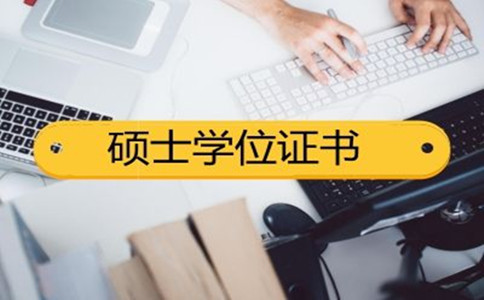 硕士学位证书